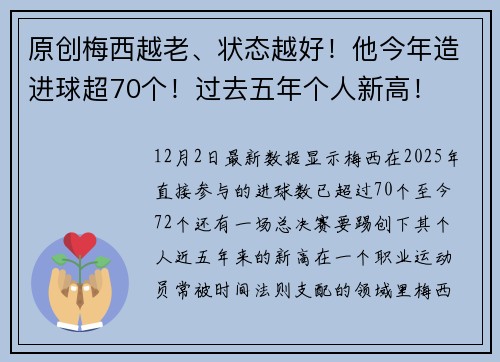 原创梅西越老、状态越好！他今年造进球超70个！过去五年个人新高！

12月2日最新数据显示梅西在2025年直接参与的进球数已超过70个至今72个还有一场总决赛要踢创下其个人近五年来的新高在一个职业运动员常被时间法则支配的领域里梅西